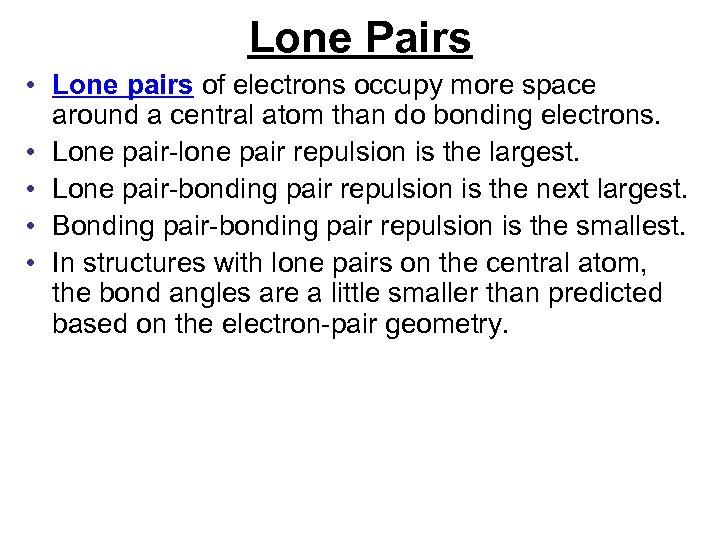 Lone Pairs

• Lone pairs of electrons occupy more space around a central atom than do bonding electrons.
• Lone pair-lone pair repulsion is the largest.
• Lone pair-bonding pair repulsion is the next largest.
• Bonding pair-bonding pair repulsion is the smallest.
• In structures with lone pairs on the central atom, the bond angles are a little smaller than predicted based on the electron-pair geometry.